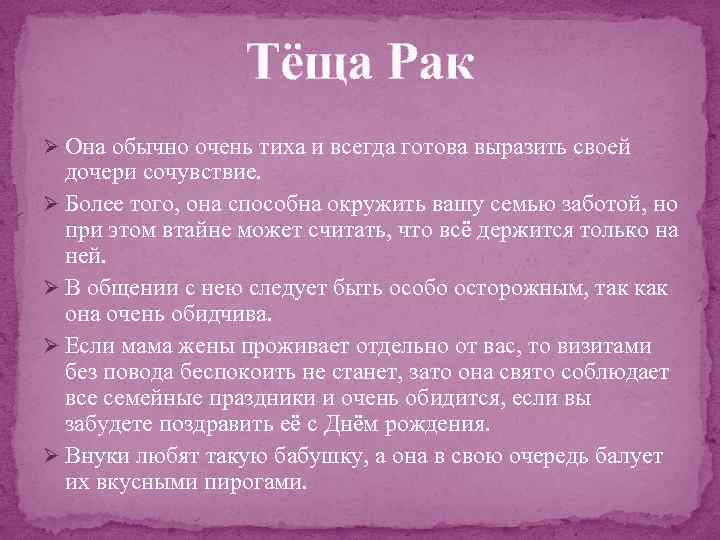 Тёща Рак

➢ Она обычно очень тиха и всегда готова выразить своей дочери сочувствие.

➢ Более того, она способна окружить вашу семью заботой, но при этом втайне может считать, что всё держится только на ней.

➢ В общении с нею следует быть особо осторожным, так как она очень обидчива.

➢ Если мама жены проживает отдельно от вас, то визитами без повода беспокоить не станет, зато она свято соблюдает все семейные праздники и очень обидится, если вы забудете поздравить её с Днём рождения.

➢ Внуки любят такую бабушку, а она в свою очередь балует их вкусными пирогами.